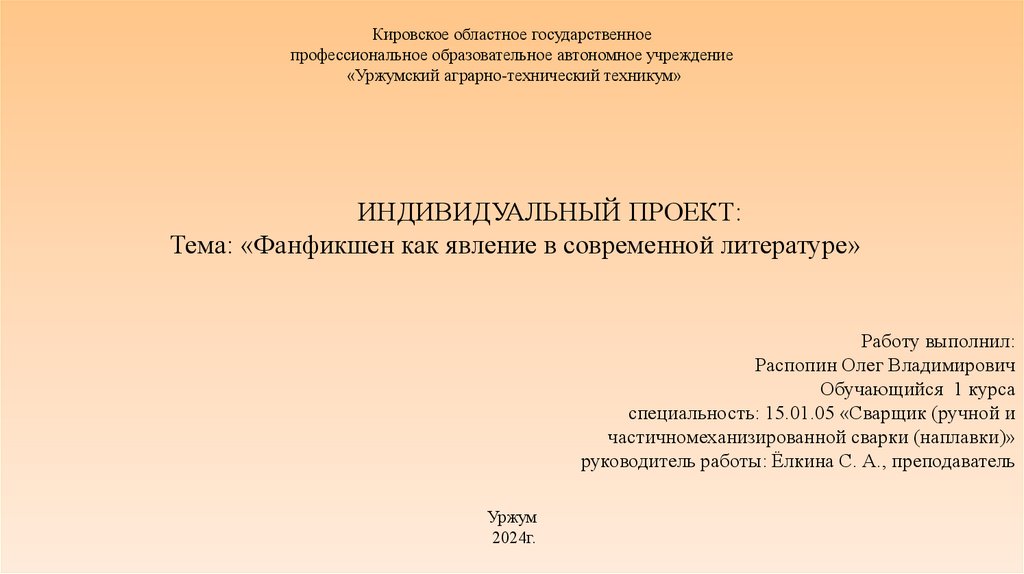 Кировское областное государственное
профессиональное образовательное автономное учреждение
«Уржумский аграрно-технический техникум»

ИНДИВИДУАЛЬНЫЙ ПРОЕКТ:
Тема: «Фанфикшен как явление в современной литературе»

Работу выполнил:
Распопин Олег Владимирович
Обучающийся 1 курса
специальность: 15.01.05 «Сварщик (ручной и частичномеханизированной сварки (наплавки)»
руководитель работы: Ёлкина С. А., преподаватель

Уржум
2024г.